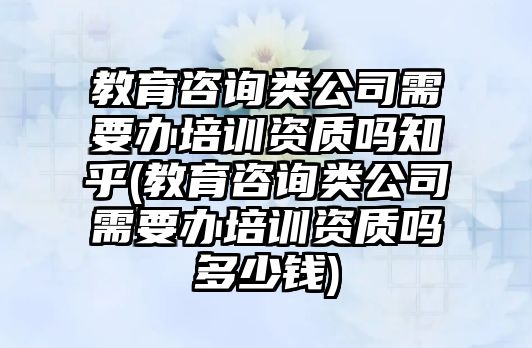 教育咨询类公司需要办培训资质吗知乎(教育咨询类公司需要办培训资质吗多少钱)